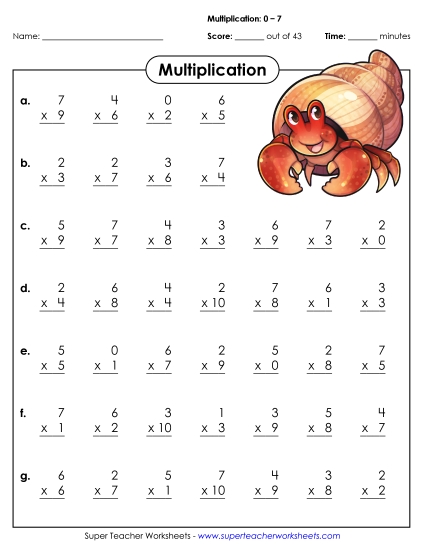 Multiplication: 0 – 7

Name: ______________________ Score: ______ out of 43 Time: ______ minutes

Multiplication

a. $7 \times 9$ $4 \times 6$ $0 \times 2$ $6 \times 5$

b. $2 \times 3$ $2 \times 7$ $3 \times 6$ $7 \times 4$

c. $5 \times 9$ $7 \times 7$ $4 \times 8$ $3 \times 3$ $6 \times 9$ $7 \times 3$ $2 \times 0$

d. $2 \times 4$ $6 \times 8$ $4 \times 4$ $2 \times 10$ $7 \times 8$ $6 \times 1$ $3 \times 3$

e. $5 \times 5$ $0 \times 1$ $6 \times 7$ $2 \times 9$ $5 \times 0$ $2 \times 8$ $7 \times 5$

f. $7 \times 1$ $6 \times 2$ $3 \times 10$ $1 \times 3$ $3 \times 9$ $5 \times 8$ $4 \times 7$

g. $6 \times 6$ $2 \times 7$ $5 \times 1$ $7 \times 10$ $4 \times 9$ $3 \times 8$ $2 \times 2$

Super Teacher Worksheets - www.superteacherworksheets.com